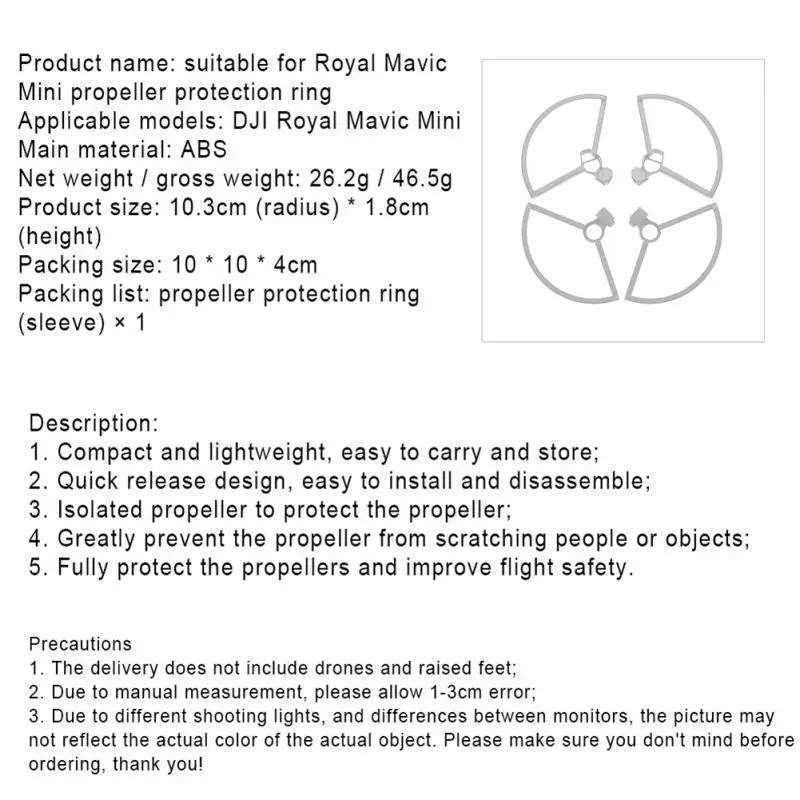 Product name: suitable for Royal Mavic Mini propeller protection ring
Applicable models: DJI Royal Mavic Mini
Main material: ABS
Net weight / gross weight: 26.2g / 46.5g
Product size: 10.3cm (radius) * 1.8cm (height)
Packing size: 10 * 10 * 4cm
Packing list: propeller protection ring (sleeve) × 1

Description:
1. Compact and lightweight, easy to carry and store;
2. Quick release design, easy to install and disassemble;
3. Isolated propeller to protect the propeller;
4. Greatly prevent the propeller from scratching people or objects;
5. Fully protect the propellers and improve flight safety.

Precautions
1. The delivery does not include drones and raised feet;
2. Due to manual measurement, please allow 1-3cm error;
3. Due to different shooting lights, and differences between monitors, the picture may not reflect the actual color of the actual object. Please make sure you don't mind before ordering, thank you!